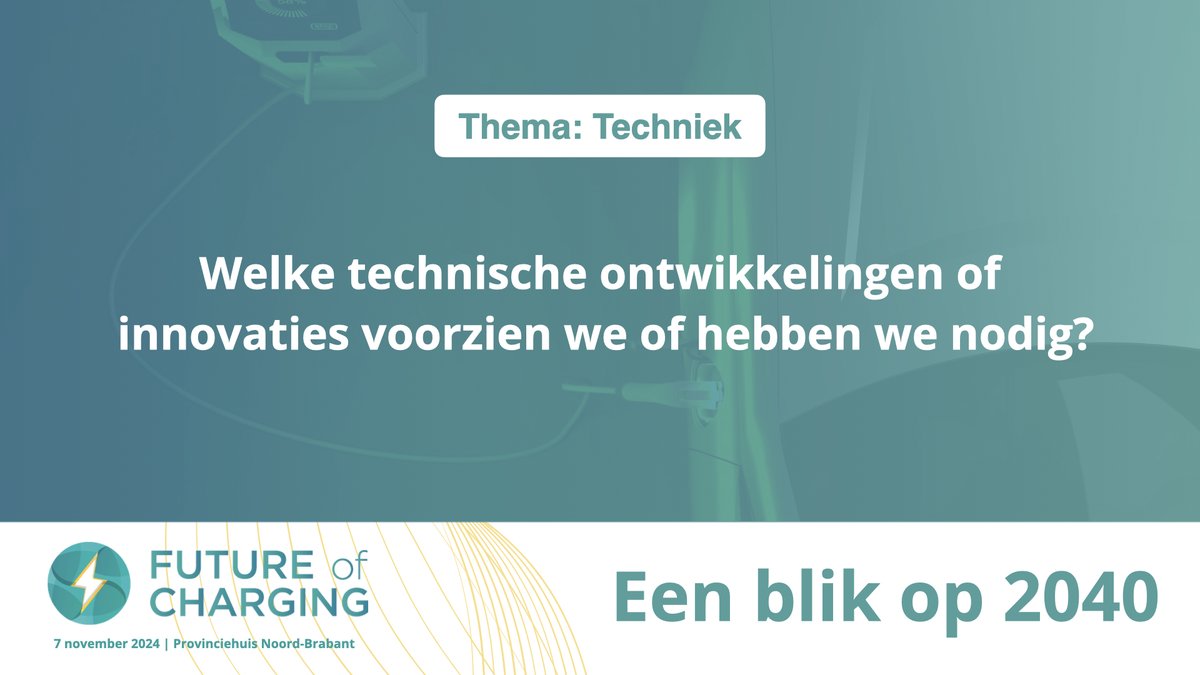 Thema: Techniek

Welke technische ontwikkelingen of innovaties voorzien we of hebben we nodig?

FUTURE of CHARGING

7 november 2024 | Provinciehuis Noord-Brabant

Een blik op 2040